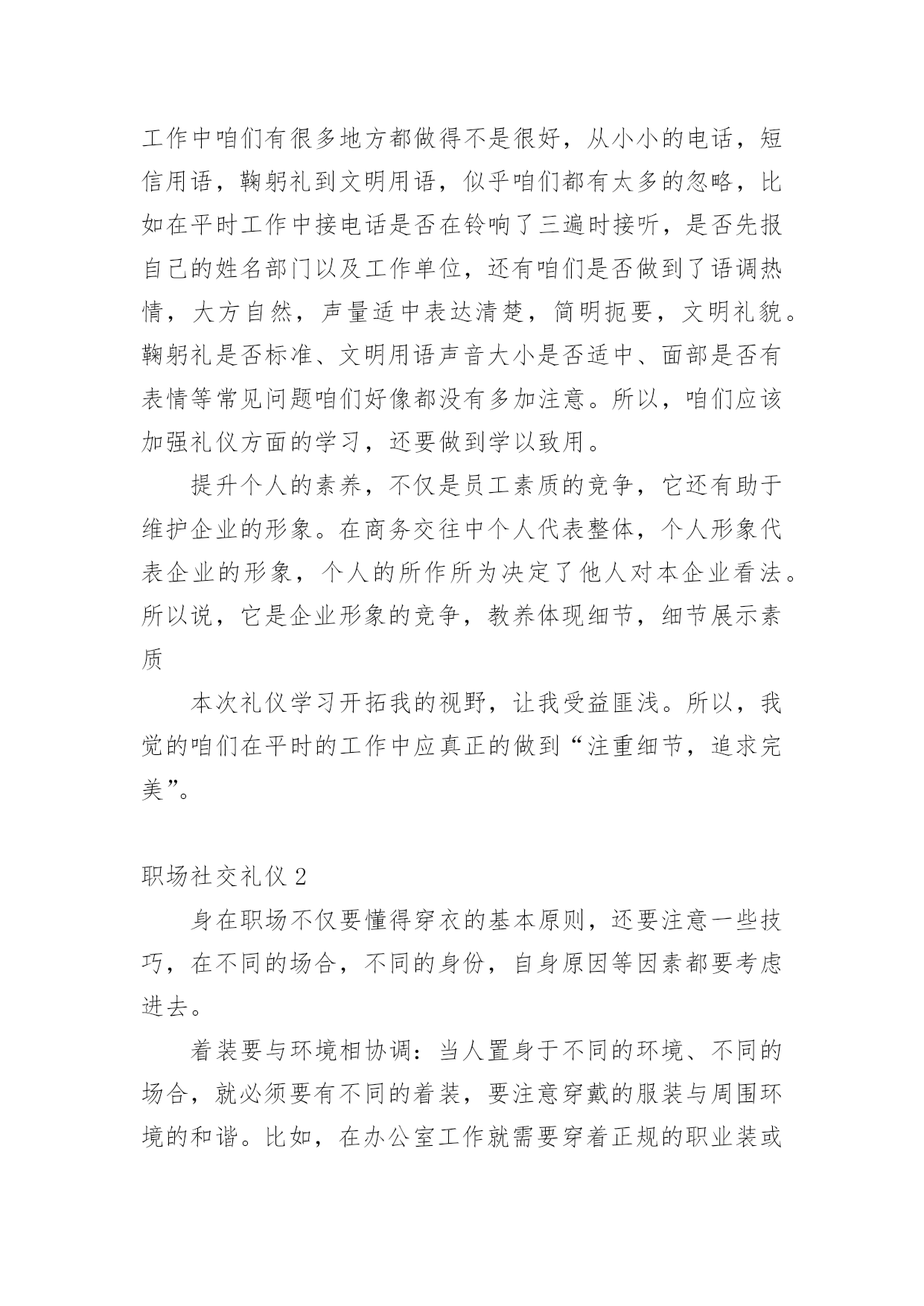 工作中咱们有很多地方都做得不是很好，从小小的电话，短信用语，鞠躬礼到文明用语，似乎咱们都有太多的忽略，比如在平时工作中接电话是否在铃响了三遍时接听，是否先报自己的姓名部门以及工作单位，还有咱们是否做到了语调热情，大方自然，声量适中表达清楚，简明扼要，文明礼貌。鞠躬礼是否标准、文明用语声音大小是否适中、面部是否有表情等常见问题咱们好像都没有多加注意。所以，咱们应该加强礼仪方面的学习，还要做到学以致用。

提升个人的素养，不仅是员工素质的竞争，它还有助于维护企业的形象。在商务交往中个人代表整体，个人形象代表企业的形象，个人的所作所为决定了他人对本企业看法。所以说，它是企业形象的竞争，教养体现细节，细节展示素质

本次礼仪学习开拓我的视野，让我受益匪浅。所以，我觉的咱们在平时的工作中应真正的做到“注重细节，追求完美”。

职场社交礼仪 2

身在职场不仅要懂得穿衣的基本原则，还要注意一些技巧，在不同的场合，不同的身份，自身原因等因素都要考虑进去。

着装要与环境相协调：当人置身于不同的环境、不同的场合，就必须要有不同的着装，要注意穿戴的服装与周围环境的和谐。比如，在办公室工作就需要穿着正规的职业装或